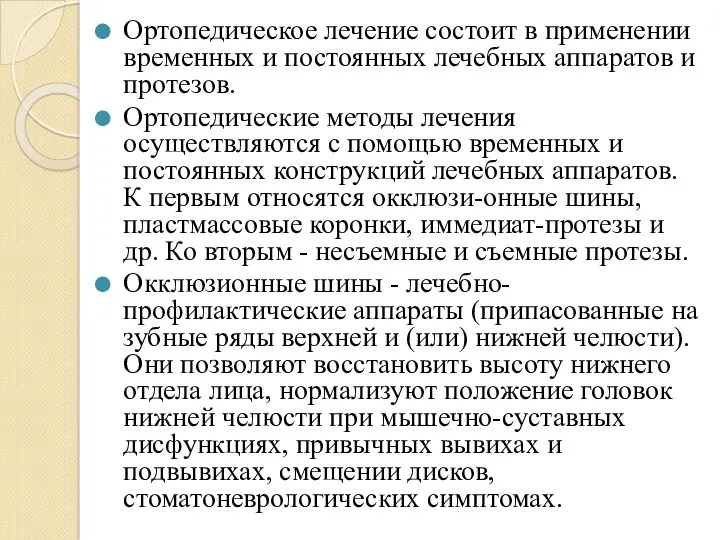 Ортопедическое лечение состоит в применении временных и постоянных лечебных аппаратов и протезов.

Ортопедические методы лечения осуществляются с помощью временных и постоянных конструкций лечебных аппаратов. К первым относятся окклюзи-онные шины, пластмассовые коронки, иммедиат-протезы и др. Ко вторым - несъемные и съемные протезы.

Окклюзионные шины - лечебно-профилактические аппараты (припасованные на зубные ряды верхней и (или) нижней челюсти). Они позволяют восстановить высоту нижнего отдела лица, нормализуют положение головок нижней челюсти при мышечно-суставных дисфункциях, привычных вывихах и подвывихах, смещении дисков, стоматоневрологических симптомах.